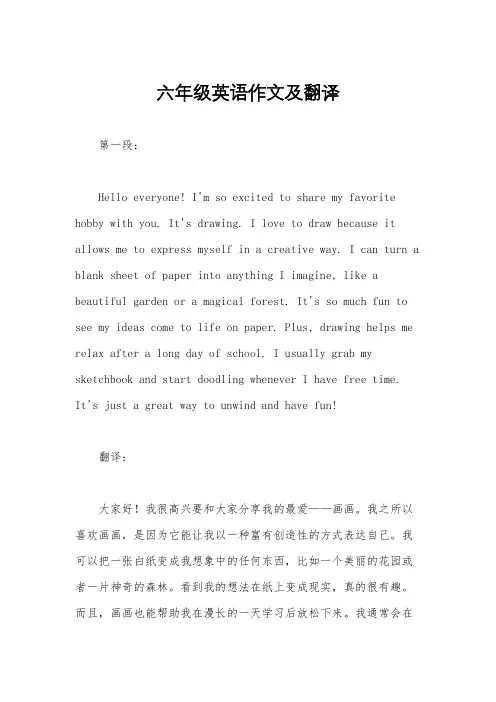 六年级英语作文及翻译

第一段：

Hello everyone! I'm so excited to share my favorite hobby with you. It's drawing. I love to draw because it allows me to express myself in a creative way. I can turn a blank sheet of paper into anything I imagine, like a beautiful garden or a magical forest. It's so much fun to see my ideas come to life on paper. Plus, drawing helps me relax after a long day of school. I usually grab my sketchbook and start doodling whenever I have free time. It's just a great way to unwind and have fun!

翻译：

大家好！我很高兴要和大家分享我的最爱——画画。我之所以喜欢画画，是因为它能让我以一种富有创造性的方式表达自己。我可以把一张白纸变成我想象中的任何东西，比如一个美丽的花园或者一片神奇的森林。看到我的想法在纸上变成现实，真的很有趣。而且，画画也能帮助我在漫长的一天学习后放松下来。我通常会在